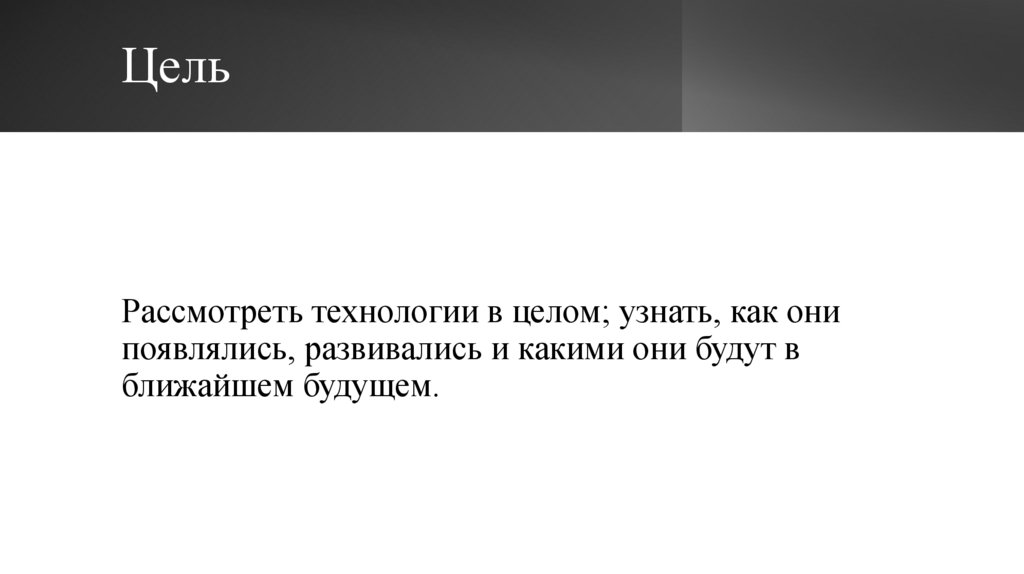 Цель

Рассмотреть технологии в целом; узнать, как они появлялись, развивались и какими они будут в ближайшем будущем.